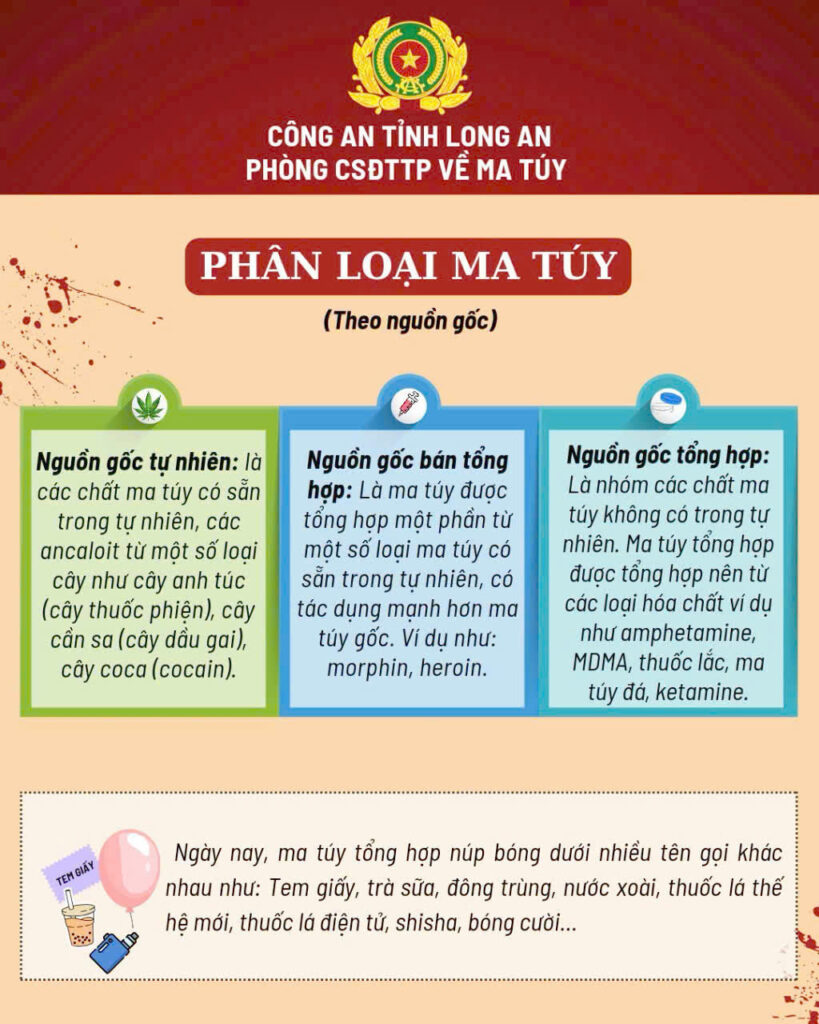 CÔNG AN TỈNH LONG AN
PHÒNG CSĐTTP VỀ MA TÚY

PHÂN LOẠI MA TÚY

(Theo nguồn gốc)

Nguồn gốc tự nhiên: là các chất ma túy có sẵn trong tự nhiên, các ancaloit từ một số loại cây như cây anh túc (cây thuốc phiện), cây cần sa (cây dầu gai), cây coca (cocain).

Nguồn gốc bán tổng hợp: Là ma túy được tổng hợp một phần từ một số loại ma túy có sẵn trong tự nhiên, có tác dụng mạnh hơn ma túy gốc. Ví dụ như: morphin, heroin.

Nguồn gốc tổng hợp: Là nhóm các chất ma túy không có trong tự nhiên. Ma túy tổng hợp được tổng hợp nên từ các loại hóa chất ví dụ như amphetamine, MDMA, thuốc lắc, ma túy đá, ketamine.

TEM GIẤY

Ngày nay, ma túy tổng hợp núp bóng dưới nhiều tên gọi khác nhau như: Tem giấy, trà sữa, đông trùng, nước xoài, thuốc lá thế hệ mới, thuốc lá điện tử, shisha, bóng cười...